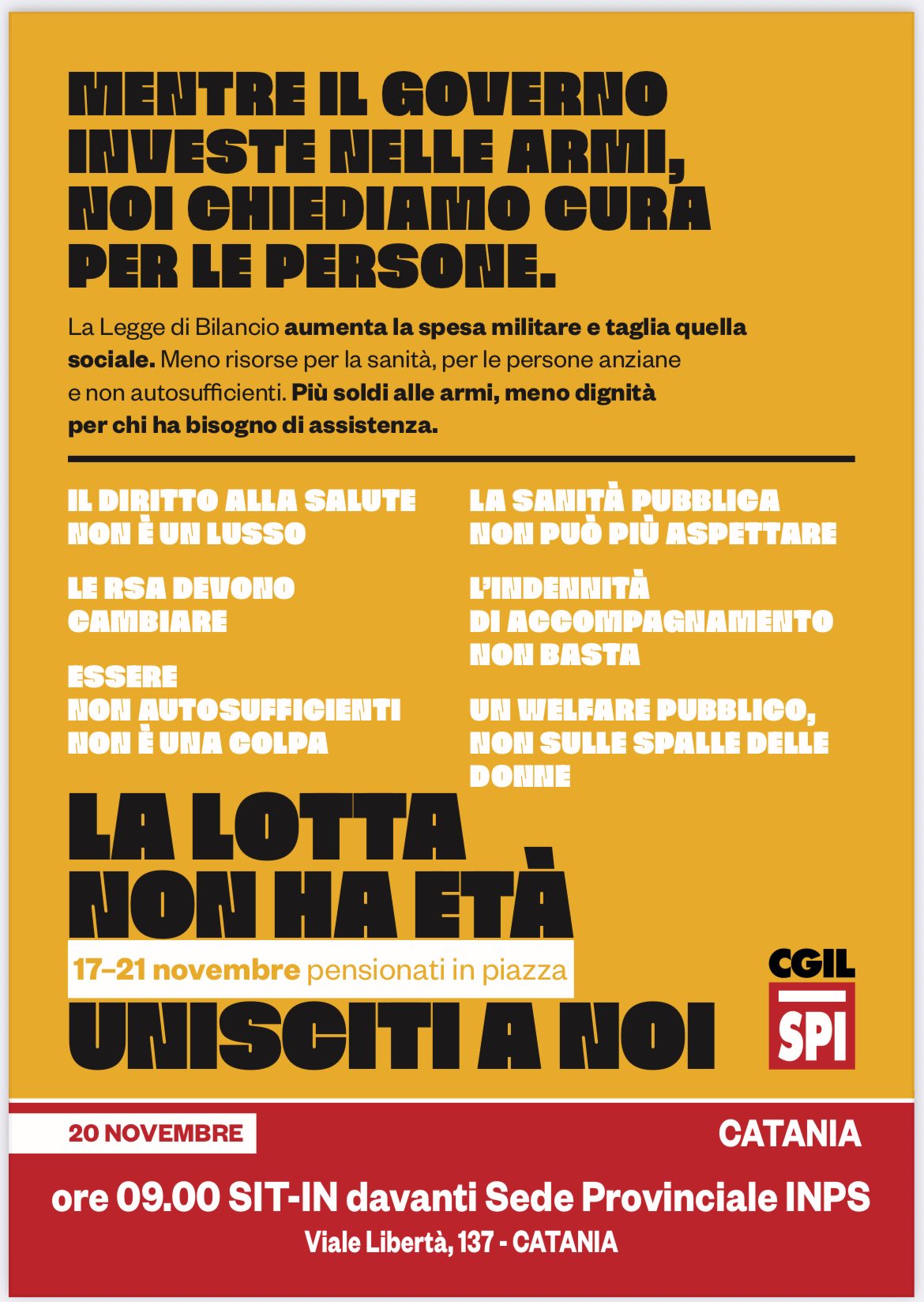 MENTRE IL GOVERNO INVESTE NELLE ARMI, NOI CHIEDIAMO CURA PER LE PERSONE.

La Legge di Bilancio aumenta la spesa militare e taglia quella sociale. Meno risorse per la sanità, per le persone anziane e non autosufficienti. Più soldi alle armi, meno dignità per chi ha bisogno di assistenza.

IL DIRITTO ALLA SALUTE NON È UN LUSSO

LE RSA DEVONO CAMBIARE

ESSERE NON AUTOSUFFICIENTI NON È UNA COLPA

LA SANITÀ PUBBLICA NON PUÒ PIÙ ASPETTARE

L'INDENNITÀ DI ACCOMPAGNAMENTO NON BASTA

UN WELFARE PUBBLICO, NON SULLE SPALLE DELLE DONNE

LA LOTTA NON HA ETÀ

17–21 novembre pensionati in piazza

UNISCITI A NOI

CGIL
SPI

20 NOVEMBRE

CATANIA

ore 09.00 SIT-IN davanti Sede Provinciale INPS

Viale Libertà, 137 - CATANIA